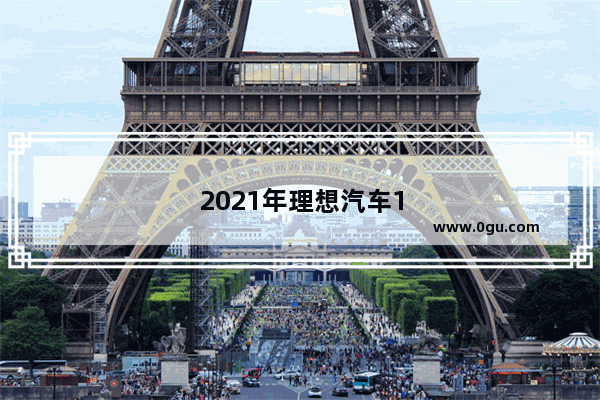 2021年理想汽车1

www.0gu.com